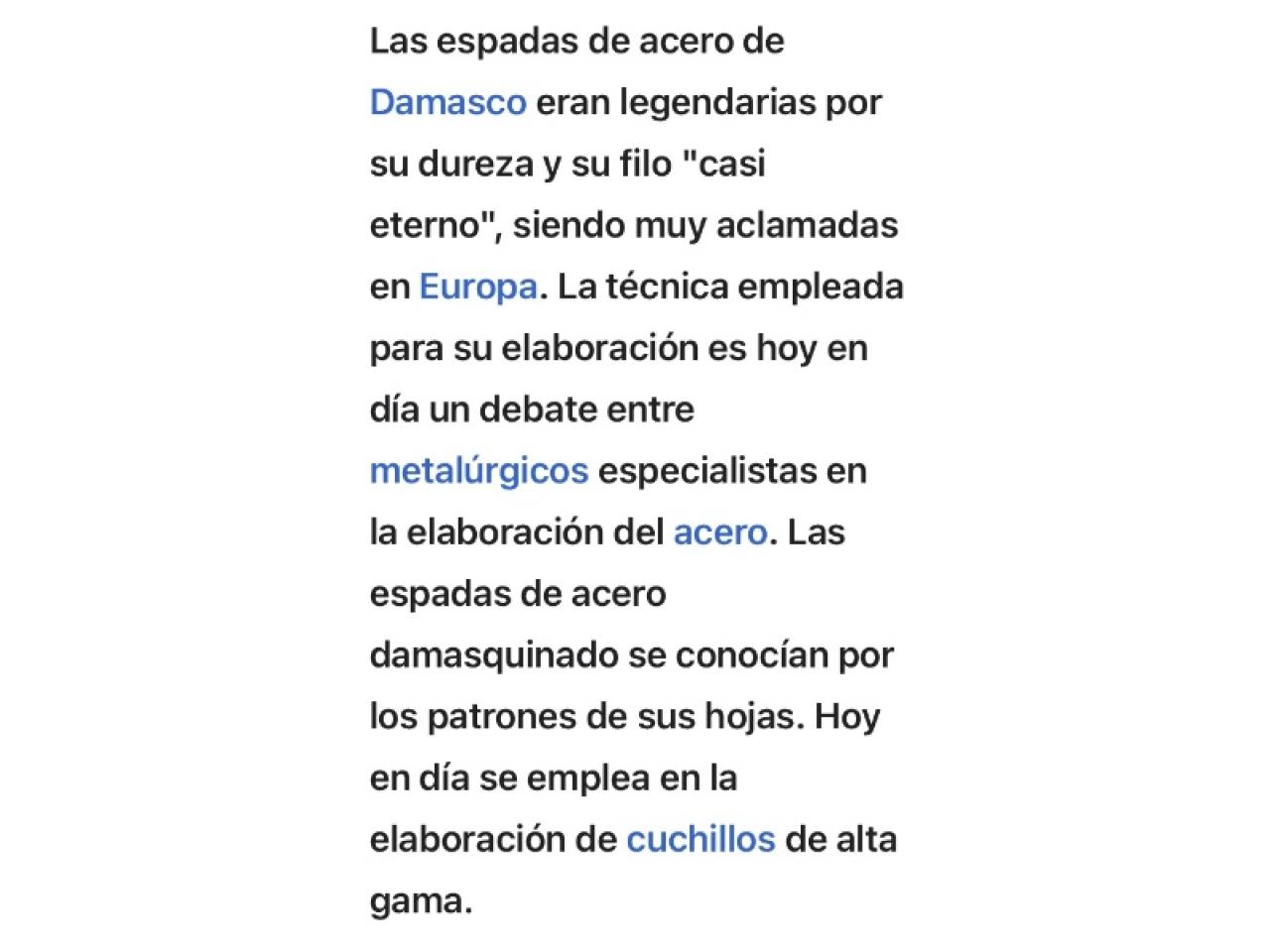 Las espadas de acero de Damasco eran legendarias por su dureza y su filo "casi eterno", siendo muy aclamadas en Europa. La técnica empleada para su elaboración es hoy en día un debate entre metalúrgicos especialistas en la elaboración del acero. Las espadas de acero damasquinado se conocían por los patrones de sus hojas. Hoy en día se emplea en la elaboración de cuchillos de alta gama.